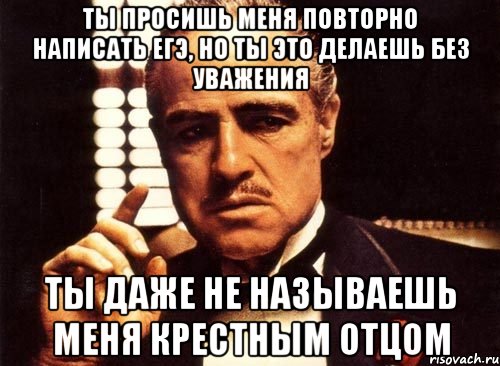 ТЫ ПРОСИШЬ МЕНЯ ПОВТОРНО НАПИСАТЬ ЕГЭ, НО ТЫ ЭТО ДЕЛАЕШЬ БЕЗ УВАЖЕНИЯ

ТЫ ДАЖЕ НЕ НАЗЫВАЕШЬ МЕНЯ КРЕСТНЫМ ОТЦОМ

risovach.ru